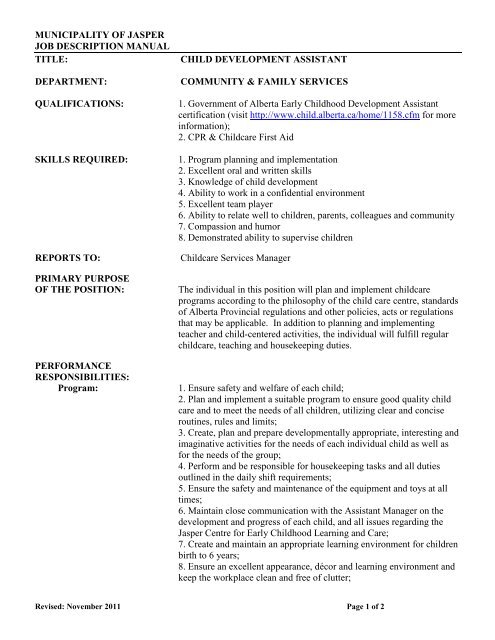 MUNICIPALITY OF JASPER
JOB DESCRIPTION MANUAL

TITLE: CHILD DEVELOPMENT ASSISTANT

DEPARTMENT: COMMUNITY & FAMILY SERVICES

QUALIFICATIONS: 1. Government of Alberta Early Childhood Development Assistant certification (visit http://www.child.alberta.ca/home/1158.cfm for more information);
2. CPR & Childcare First Aid

SKILLS REQUIRED: 1. Program planning and implementation
2. Excellent oral and written skills
3. Knowledge of child development
4. Ability to work in a confidential environment
5. Excellent team player
6. Ability to relate well to children, parents, colleagues and community
7. Compassion and humor
8. Demonstrated ability to supervise children

REPORTS TO: Childcare Services Manager

PRIMARY PURPOSE OF THE POSITION: The individual in this position will plan and implement childcare programs according to the philosophy of the child care centre, standards of Alberta Provincial regulations and other policies, acts or regulations that may be applicable. In addition to planning and implementing teacher and child-centered activities, the individual will fulfill regular childcare, teaching and housekeeping duties.

PERFORMANCE RESPONSIBILITIES:
Program: 1. Ensure safety and welfare of each child;
2. Plan and implement a suitable program to ensure good quality child care and to meet the needs of all children, utilizing clear and concise routines, rules and limits;
3. Create, plan and prepare developmentally appropriate, interesting and imaginative activities for the needs of each individual child as well as for the needs of the group;
4. Perform and be responsible for housekeeping tasks and all duties outlined in the daily shift requirements;
5. Ensure the safety and maintenance of the equipment and toys at all times;
6. Maintain close communication with the Assistant Manager on the development and progress of each child, and all issues regarding the Jasper Centre for Early Childhood Learning and Care;
7. Create and maintain an appropriate learning environment for children birth to 6 years;
8. Ensure an excellent appearance, décor and learning environment and keep the workplace clean and free of clutter;

Revised: November 2011 Page 1 of 2